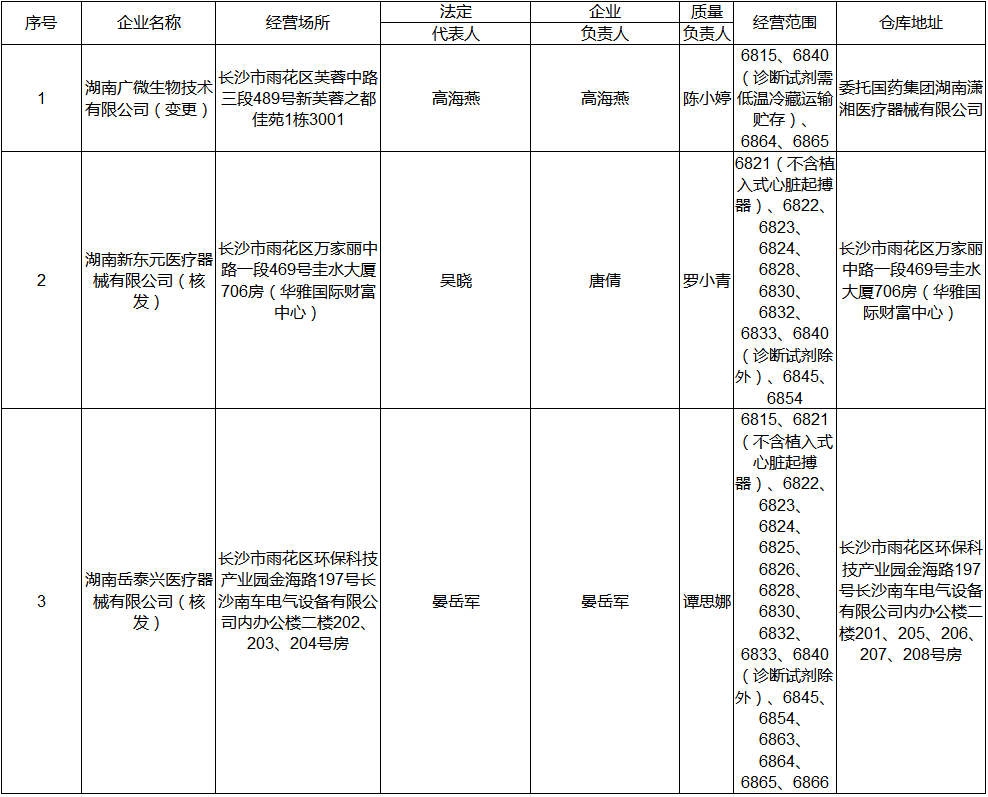 | 序号 | 企业名称 | 经营场所 | 法定代表人 | 企业负责人 | 质量负责人 | 经营范围 | 仓库地址 |
|---|---|---|---|---|---|---|---|
| 1 | 湖南广微生物技术有限公司（变更） | 长沙市雨花区芙蓉中路三段489号新芙蓉之都佳苑1栋3001 | 高海燕 | 高海燕 | 陈小婷 | 6815、6840（诊断试剂需低温冷藏运输贮存）、6864、6865 | 委托国药集团湖南潇湘医疗器械有限公司 |
| 2 | 湖南新东元医疗器械有限公司（核发） | 长沙市雨花区万家丽中路一段469号圭水大厦706房（华雅国际财富中心） | 吴晓 | 唐倩 | 罗小青 | 6821（不含植入式心脏起搏器）、6822、6823、6824、6828、6830、6832、6833、6840（诊断试剂除外）、6845、6854 | 长沙市雨花区万家丽中路一段469号圭水大厦706房（华雅国际财富中心） |
| 3 | 湖南岳泰兴医疗器械有限公司（核发） | 长沙市雨花区环保科技产业园金海路197号长沙南车电气设备有限公司内办公楼二楼202、203、204号房 | 晏岳军 | 晏岳军 | 谭思娜 | 6815、6821（不含植入式心脏起搏器）、6822、6823、6824、6825、6826、6828、6830、6832、6833、6840（诊断试剂除外）、6845、6854、6863、6864、6865、6866 | 长沙市雨花区环保科技产业园金海路197号长沙南车电气设备有限公司内办公楼二楼201、205、206、207、208号房 |